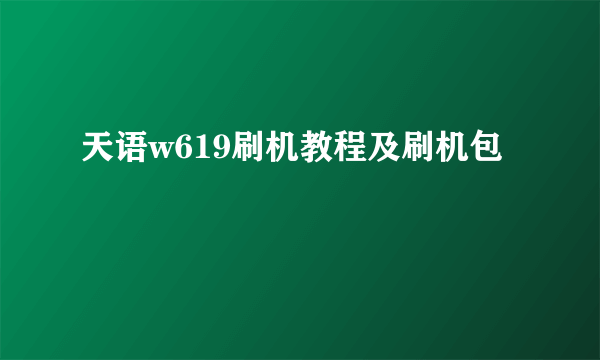 天语w619刷机教程及刷机包